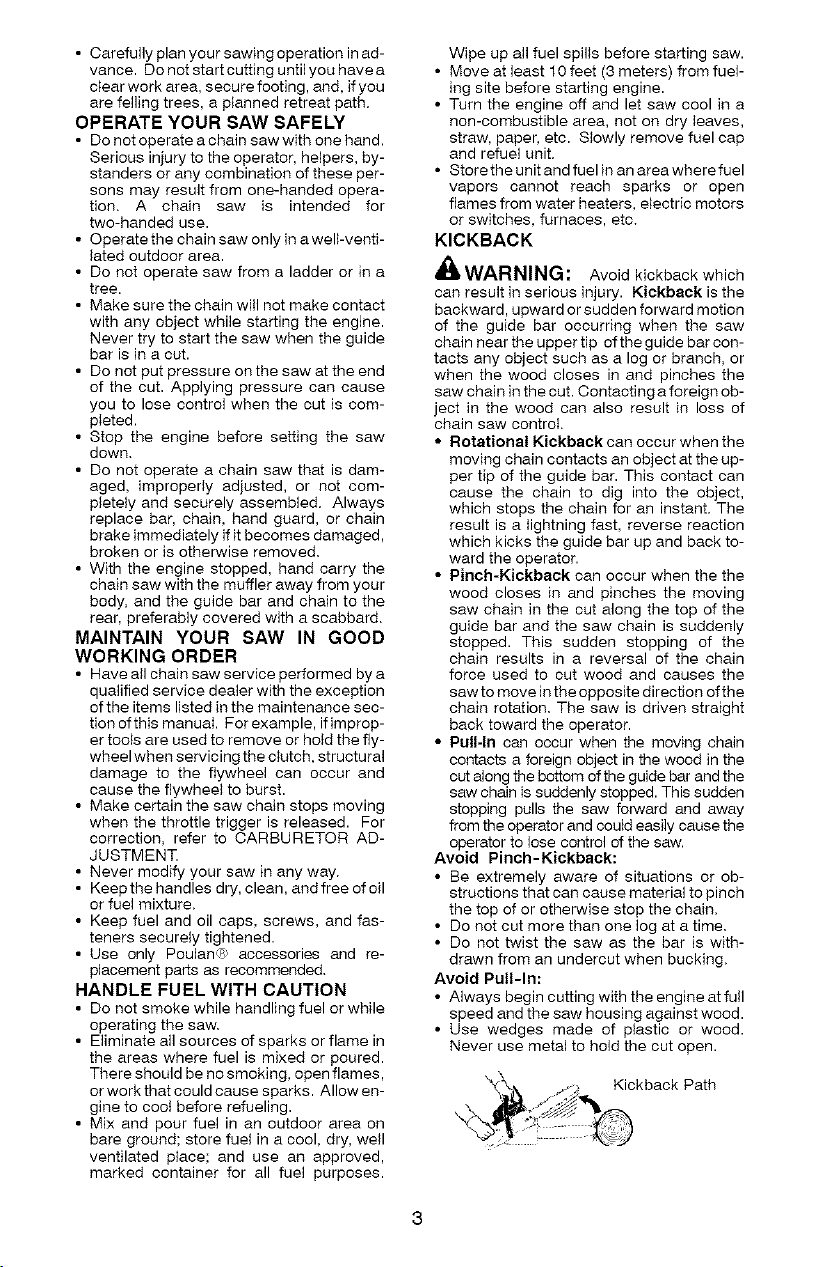 • Carefully plan your sawing operation in advance. Do not start cutting until you have a clear work area, secure footing, and, if you are felling trees, a planned retreat path.

OPERATE YOUR SAW SAFELY

• Do not operate a chain saw with one hand. Serious injury to the operator, helpers, bystanders or any combination of these persons may result from one-handed operation. A chain saw is intended for two-handed use.
• Operate the chain saw only in a well-ventilated outdoor area.
• Do not operate saw from a ladder or in a tree.
• Make sure the chain will not make contact with any object while starting the engine. Never try to start the saw when the guide bar is in a cut.
• Do not put pressure on the saw at the end of the cut. Applying pressure can cause you to lose control when the cut is completed.
• Stop the engine before setting the saw down.
• Do not operate a chain saw that is damaged, improperly adjusted, or not completely and securely assembled. Always replace bar, chain, hand guard, or chain brake immediately if it becomes damaged, broken or is otherwise removed.
• With the engine stopped, hand carry the chain saw with the muffler away from your body, and the guide bar and chain to the rear, preferably covered with a scabbard.

MAINTAIN YOUR SAW IN GOOD WORKING ORDER

• Have all chain saw service performed by a qualified service dealer with the exception of the items listed in the maintenance section of this manual. For example, if improper tools are used to remove or hold the flywheel when servicing the clutch, structural damage to the flywheel can occur and cause the flywheel to burst.
• Make certain the saw chain stops moving when the throttle trigger is released. For correction, refer to CARBURETOR ADJUSTMENT.
• Never modify your saw in any way.
• Keep the handles dry, clean, and free of oil or fuel mixture.
• Keep fuel and oil caps, screws, and fasteners securely tightened.
• Use only Poulan® accessories and replacement parts as recommended.

HANDLE FUEL WITH CAUTION

• Do not smoke while handling fuel or while operating the saw.
• Eliminate all sources of sparks or flame in the areas where fuel is mixed or poured. There should be no smoking, open flames, or work that could cause sparks. Allow engine to cool before refueling.
• Mix and pour fuel in an outdoor area on bare ground; store fuel in a cool, dry, well ventilated place; and use an approved, marked container for all fuel purposes. Wipe up all fuel spills before starting saw.
• Move at least 10 feet (3 meters) from fueling site before starting engine.
• Turn the engine off and let saw cool in a non-combustible area, not on dry leaves, straw, paper, etc. Slowly remove fuel cap and refuel unit.
• Store the unit and fuel in an area where fuel vapors cannot reach sparks or open flames from water heaters, electric motors or switches, furnaces, etc.

KICKBACK

WARNING: Avoid kickback which can result in serious injury. Kickback is the backward, upward or sudden forward motion of the guide bar occurring when the saw chain near the upper tip of the guide bar contacts any object such as a log or branch, or when the wood closes in and pinches the saw chain in the cut. Contacting a foreign object in the wood can also result in loss of chain saw control.

• Rotational Kickback can occur when the moving chain contacts an object at the upper tip of the guide bar. This contact can cause the chain to dig into the object, which stops the chain for an instant. The result is a lightning fast, reverse reaction which kicks the guide bar up and back toward the operator.
• Pinch-Kickback can occur when the the wood closes in and pinches the moving saw chain in the cut along the top of the guide bar and the saw chain is suddenly stopped. This sudden stopping of the chain results in a reversal of the chain force used to cut wood and causes the saw to move in the opposite direction of the chain rotation. The saw is driven straight back toward the operator.
• Pull-In can occur when the moving chain contacts a foreign object in the wood in the cut along the bottom of the guide bar and the saw chain is suddenly stopped. This sudden stopping pulls the saw forward and away from the operator and could easily cause the operator to lose control of the saw.

Avoid Pinch-Kickback:

• Be extremely aware of situations or obstructions that can cause material to pinch the top of or otherwise stop the chain.
• Do not cut more than one log at a time.
• Do not twist the saw as the bar is withdrawn from an undercut when bucking.

Avoid Pull-In:

• Always begin cutting with the engine at full speed and the saw housing against wood.
• Use wedges made of plastic or wood. Never use metal to hold the cut open.

Kickback Path

3